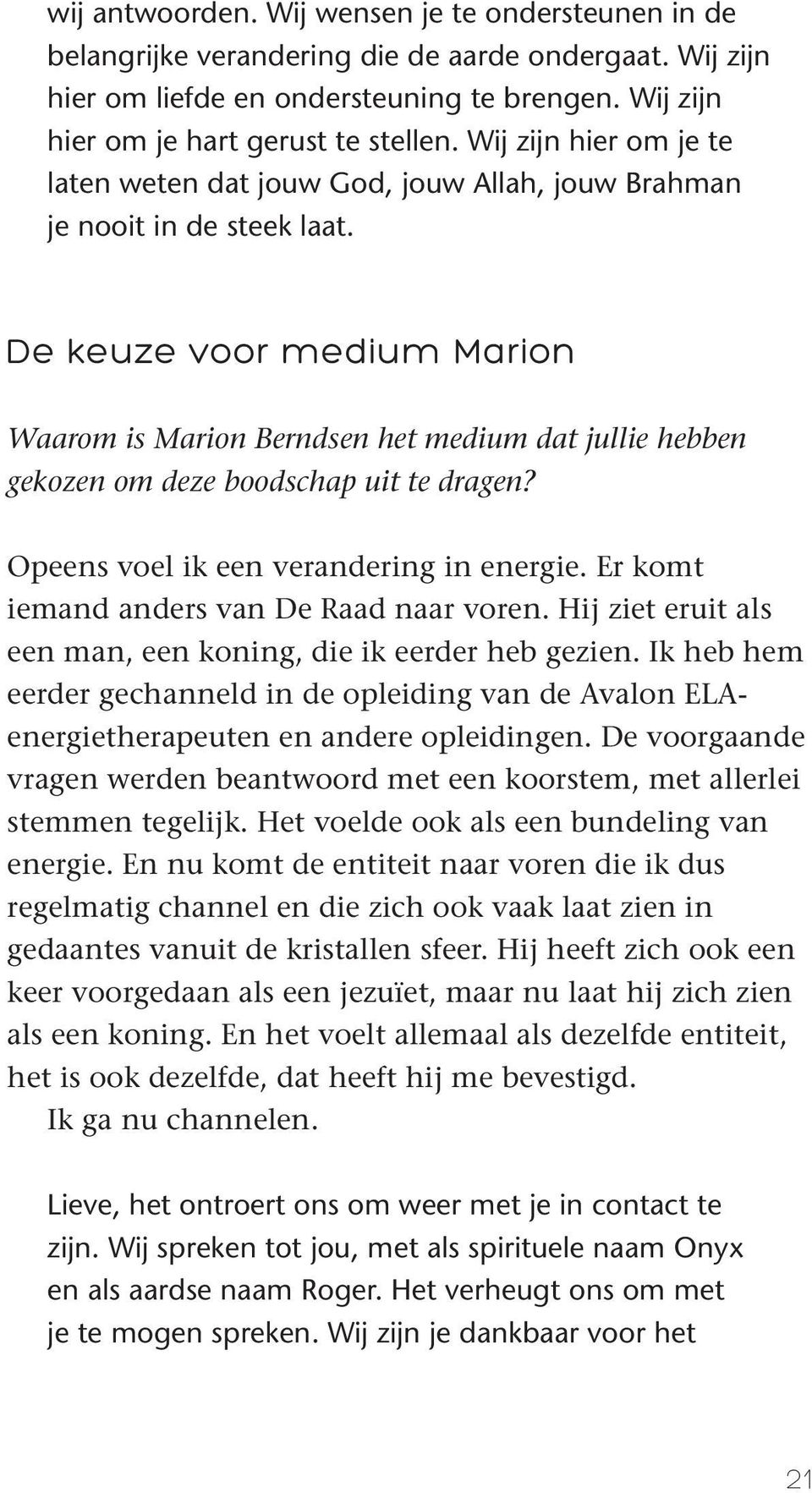 wij antwoorden. Wij wensen je te ondersteunen in de belangrijke verandering die de aarde ondergaat. Wij zijn hier om liefde en ondersteuning te brengen. Wij zijn hier om je hart gerust te stellen. Wij zijn hier om je te laten weten dat jouw God, jouw Allah, jouw Brahman je nooit in de steek laat.

De keuze voor medium Marion

Waarom is Marion Berndsen het medium dat jullie hebben gekozen om deze boodschap uit te dragen?

Opeens voel ik een verandering in energie. Er komt iemand anders van De Raad naar voren. Hij ziet eruit als een man, een koning, die ik eerder heb gezien. Ik heb hem eerder gechanneld in de opleiding van de Avalon ELA-energietherapeuten en andere opleidingen. De voorgaande vragen werden beantwoord met een koorstem, met allerlei stemmen tegelijk. Het voelde ook als een bundeling van energie. En nu komt de entiteit naar voren die ik dus regelmatig channel en die zich ook vaak laat zien in gedaantes vanuit de kristallen sfeer. Hij heeft zich ook een keer voorgedaan als een jezuïet, maar nu laat hij zich zien als een koning. En het voelt allemaal als dezelfde entiteit, het is ook dezelfde, dat heeft hij me bevestigd.
Ik ga nu channelen.

Lieve, het ontroert ons om weer met je in contact te zijn. Wij spreken tot jou, met als spirituele naam Onyx en als aardse naam Roger. Het verheugt ons om met je te mogen spreken. Wij zijn je dankbaar voor het

21